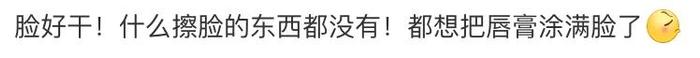 脸好干！什么擦脸的东西都没有！都想把唇膏涂满脸了